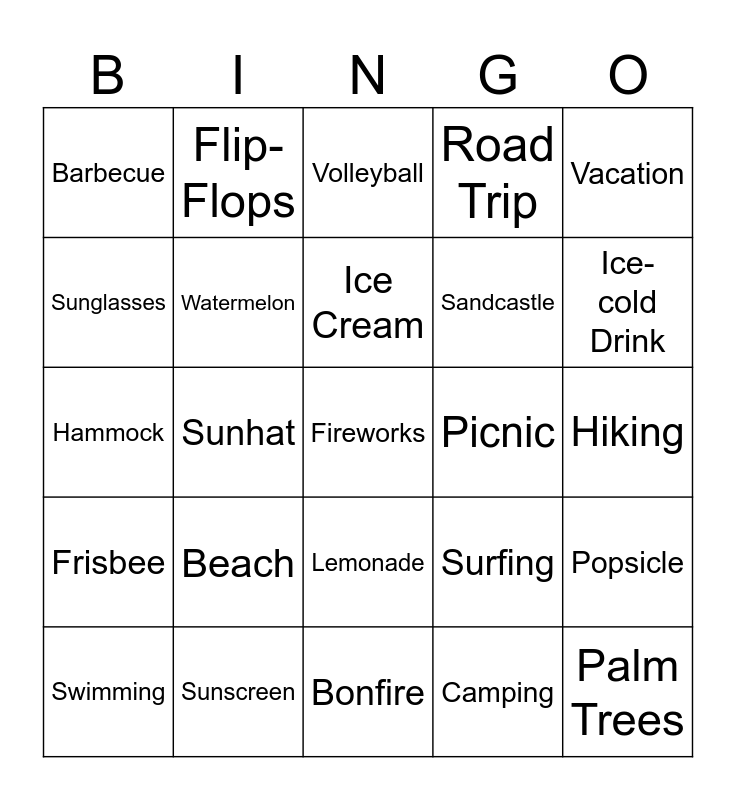 | B | I | N | G | O |
|---|---|---|---|---|
| Barbecue | Flip-Flops | Volleyball | Road Trip | Vacation |
| Sunglasses | Watermelon | Ice Cream | Sandcastle | Ice-cold Drink |
| Hammock | Sunhat | Fireworks | Picnic | Hiking |
| Frisbee | Beach | Lemonade | Surfing | Popsicle |
| Swimming | Sunscreen | Bonfire | Camping | Palm Trees |